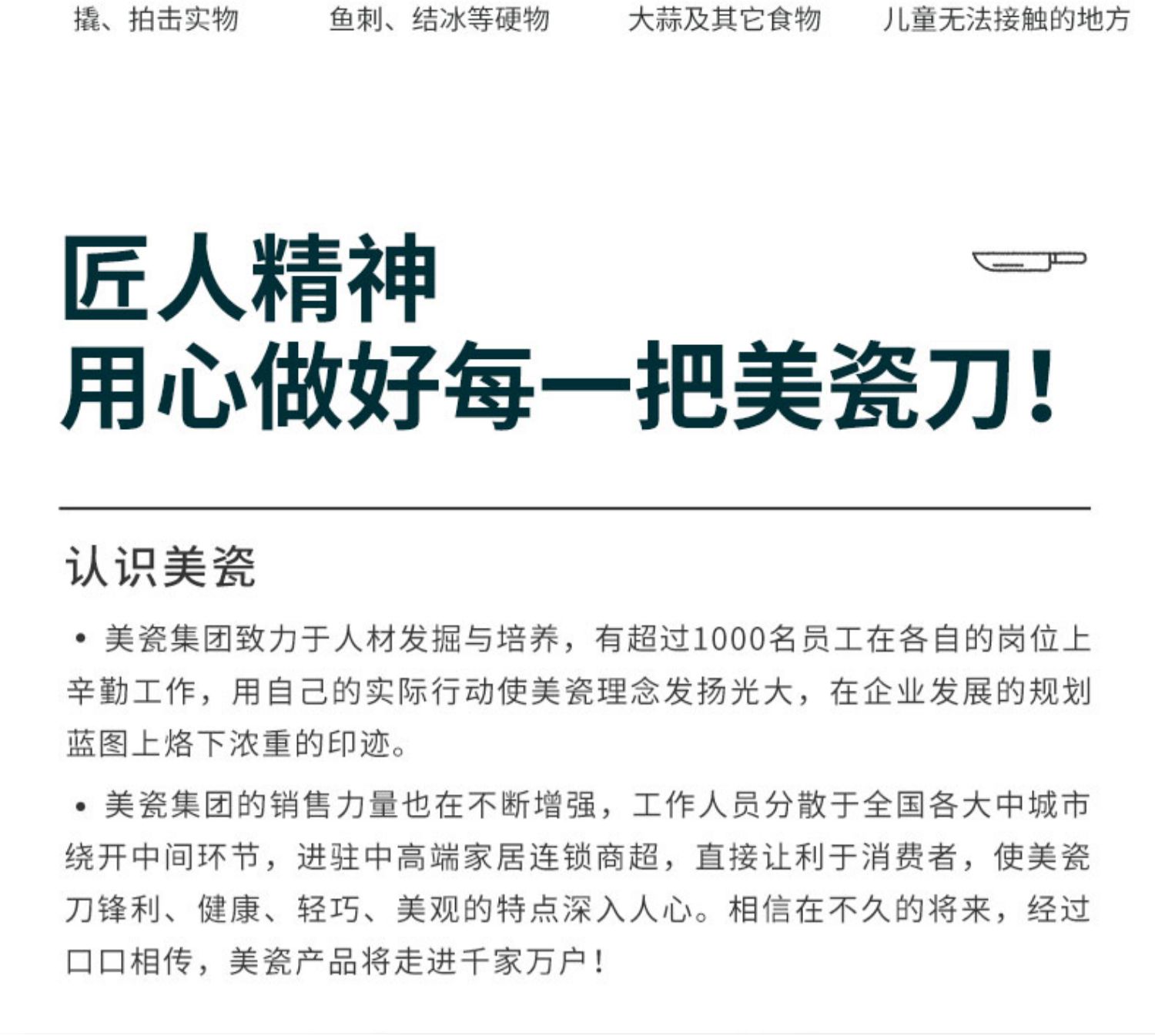 撬、拍击实物　　鱼刺、结冰等硬物　　大蒜及其它食物　　儿童无法接触的地方

匠人精神
用心做好每一把美瓷刀！

认识美瓷

• 美瓷集团致力于人材发掘与培养，有超过1000名员工在各自的岗位上辛勤工作，用自己的实际行动使美瓷理念发扬光大，在企业发展的规划蓝图上烙下浓重的印迹。

• 美瓷集团的销售力量也在不断增强，工作人员分散于全国各大中城市绕开中间环节，进驻中高端家居连锁商超，直接让利于消费者，使美瓷刀锋利、健康、轻巧、美观的特点深入人心。相信在不久的将来，经过口口相传，美瓷产品将走进千家万户！